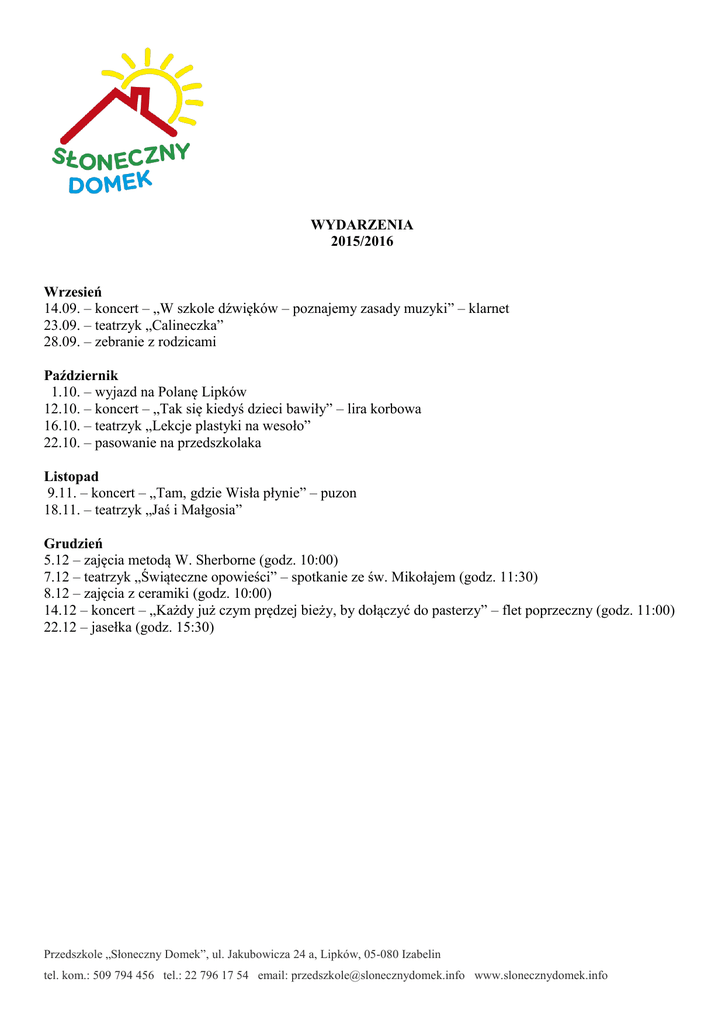 SŁONECZNY
DOMEK

WYDARZENIA
2015/2016

Wrzesień
14.09. – koncert – „W szkole dźwięków – poznajemy zasady muzyki” – klarnet
23.09. – teatrzyk „Calineczka”
28.09. – zebranie z rodzicami

Październik
1.10. – wyjazd na Polanę Lipków
12.10. – koncert – „Tak się kiedyś dzieci bawiły” – lira korbowa
16.10. – teatrzyk „Lekcje plastyki na wesoło”
22.10. – pasowanie na przedszkolaka

Listopad
9.11. – koncert – „Tam, gdzie Wisła płynie” – puzon
18.11. – teatrzyk „Jaś i Małgosia”

Grudzień
5.12 – zajęcia metodą W. Sherborne (godz. 10:00)
7.12 – teatrzyk „Świąteczne opowieści” – spotkanie ze św. Mikołajem (godz. 11:30)
8.12 – zajęcia z ceramiki (godz. 10:00)
14.12 – koncert – „Każdy już czym prędzej bieży, by dołączyć do pasterzy” – flet poprzeczny (godz. 11:00)
22.12 – jasełka (godz. 15:30)

Przedszkole „Słoneczny Domek”, ul. Jakubowicza 24 a, Lipków, 05-080 Izabelin
tel. kom.: 509 794 456 tel.: 22 796 17 54 email: przedszkole@slonecznydomek.info www.slonecznydomek.info